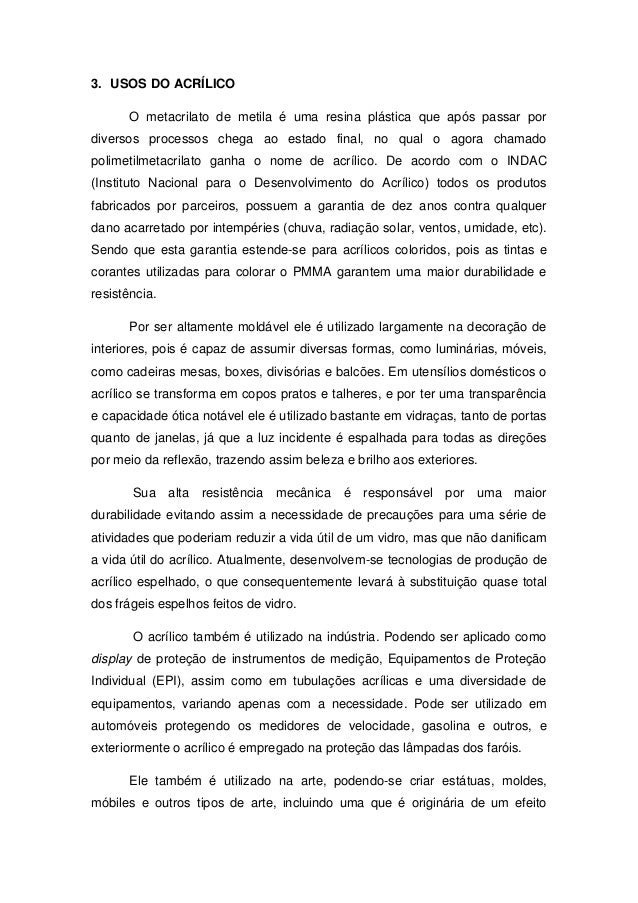 3. USOS DO ACRÍLICO

O metacrilato de metila é uma resina plástica que após passar por diversos processos chega ao estado final, no qual o agora chamado polimetilmetacrilato ganha o nome de acrílico. De acordo com o INDAC (Instituto Nacional para o Desenvolvimento do Acrílico) todos os produtos fabricados por parceiros, possuem a garantia de dez anos contra qualquer dano acarretado por intempéries (chuva, radiação solar, ventos, umidade, etc). Sendo que esta garantia estende-se para acrílicos coloridos, pois as tintas e corantes utilizadas para colorar o PMMA garantem uma maior durabilidade e resistência.

Por ser altamente moldável ele é utilizado largamente na decoração de interiores, pois é capaz de assumir diversas formas, como luminárias, móveis, como cadeiras mesas, boxes, divisórias e balcões. Em utensílios domésticos o acrílico se transforma em copos pratos e talheres, e por ter uma transparência e capacidade ótica notável ele é utilizado bastante em vidraças, tanto de portas quanto de janelas, já que a luz incidente é espalhada para todas as direções por meio da reflexão, trazendo assim beleza e brilho aos exteriores.

Sua alta resistência mecânica é responsável por uma maior durabilidade evitando assim a necessidade de precauções para uma série de atividades que poderiam reduzir a vida útil de um vidro, mas que não danificam a vida útil do acrílico. Atualmente, desenvolvem-se tecnologias de produção de acrílico espelhado, o que consequentemente levará à substituição quase total dos frágeis espelhos feitos de vidro.

O acrílico também é utilizado na indústria. Podendo ser aplicado como display de proteção de instrumentos de medição, Equipamentos de Proteção Individual (EPI), assim como em tubulações acrílicas e uma diversidade de equipamentos, variando apenas com a necessidade. Pode ser utilizado em automóveis protegendo os medidores de velocidade, gasolina e outros, e exteriormente o acrílico é empregado na proteção das lâmpadas dos faróis.

Ele também é utilizado na arte, podendo-se criar estátuas, moldes, móbiles e outros tipos de arte, incluindo uma que é originária de um efeito